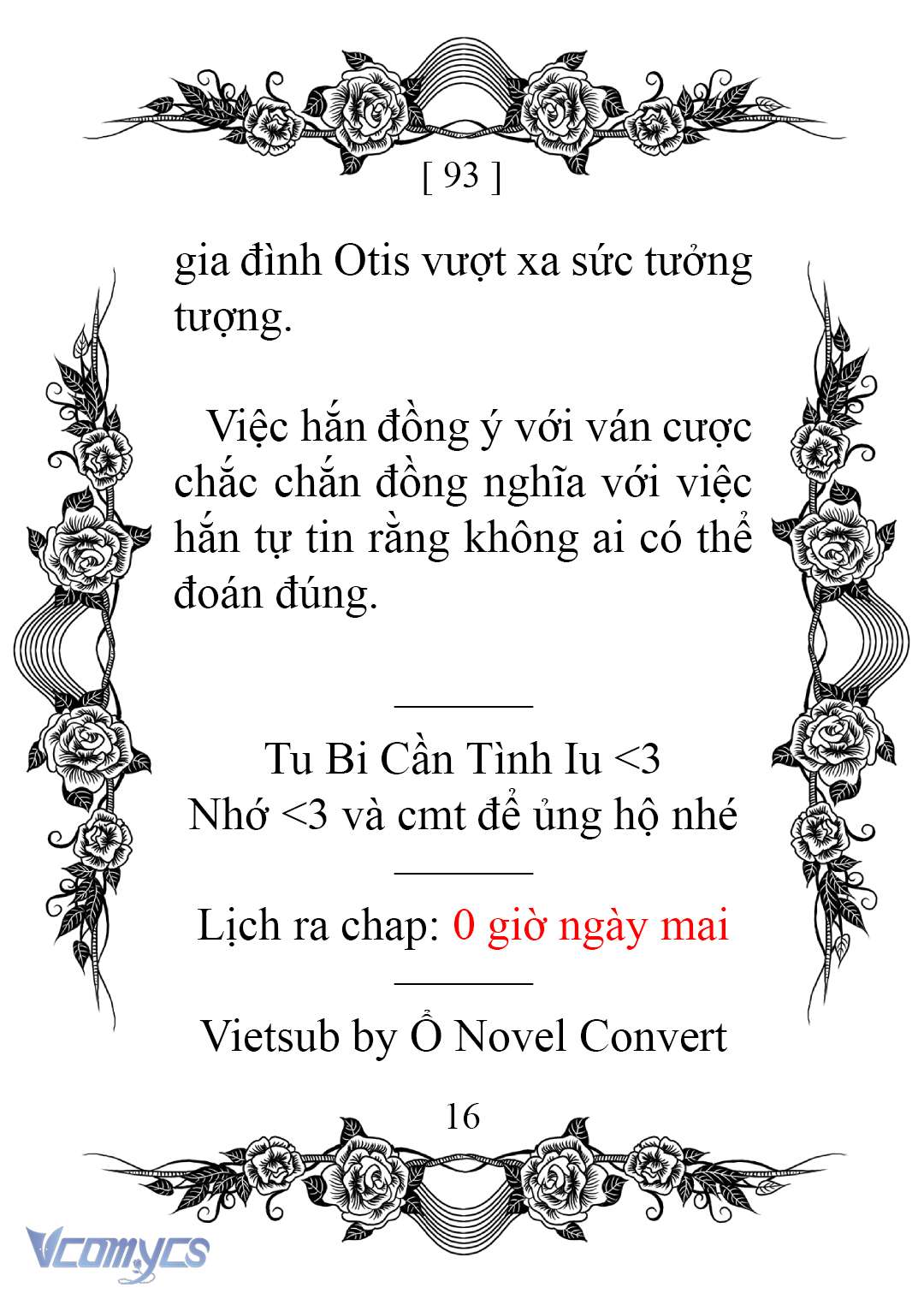 [ 93 ]

gia đình Otis vượt xa sức tưởng tượng.

Việc hắn đồng ý với ván cược chắc chắn đồng nghĩa với việc hắn tự tin rằng không ai có thể đoán đúng.

Tu Bi Cần Tình Iu <3
Nhớ <3 và cmt để ủng hộ nhé

Lịch ra chap: 0 giờ ngày mai

Vietsub by Ổ Novel Convert

16

Vcomycs